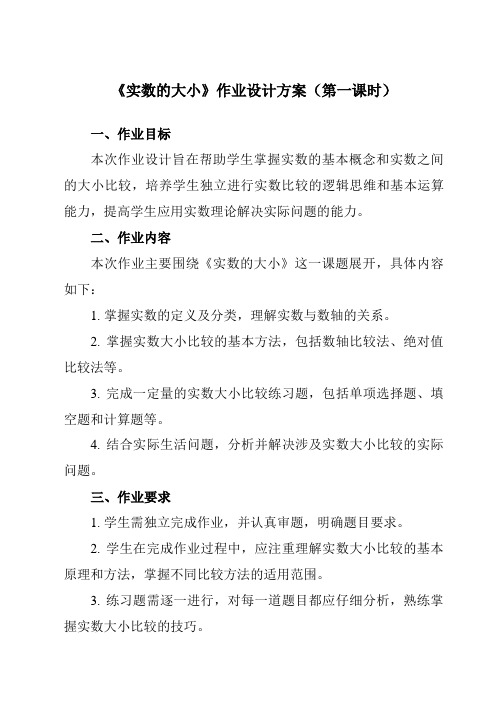 《实数的大小》作业设计方案（第一课时）

一、作业目标

本次作业设计旨在帮助学生掌握实数的基本概念和实数之间的大小比较，培养学生独立进行实数比较的逻辑思维和基本运算能力，提高学生应用实数理论解决实际问题的能力。

二、作业内容

本次作业主要围绕《实数的大小》这一课题展开，具体内容如下：

1. 掌握实数的定义及分类，理解实数与数轴的关系。

2. 掌握实数大小比较的基本方法，包括数轴比较法、绝对值比较法等。

3. 完成一定量的实数大小比较练习题，包括单项选择题、填空题和计算题等。

4. 结合实际生活问题，分析并解决涉及实数大小比较的实际问题。

三、作业要求

1. 学生需独立完成作业，并认真审题，明确题目要求。

2. 学生在完成作业过程中，应注重理解实数大小比较的基本原理和方法，掌握不同比较方法的适用范围。

3. 练习题需逐一进行，对每一道题目都应仔细分析，熟练掌握实数大小比较的技巧。